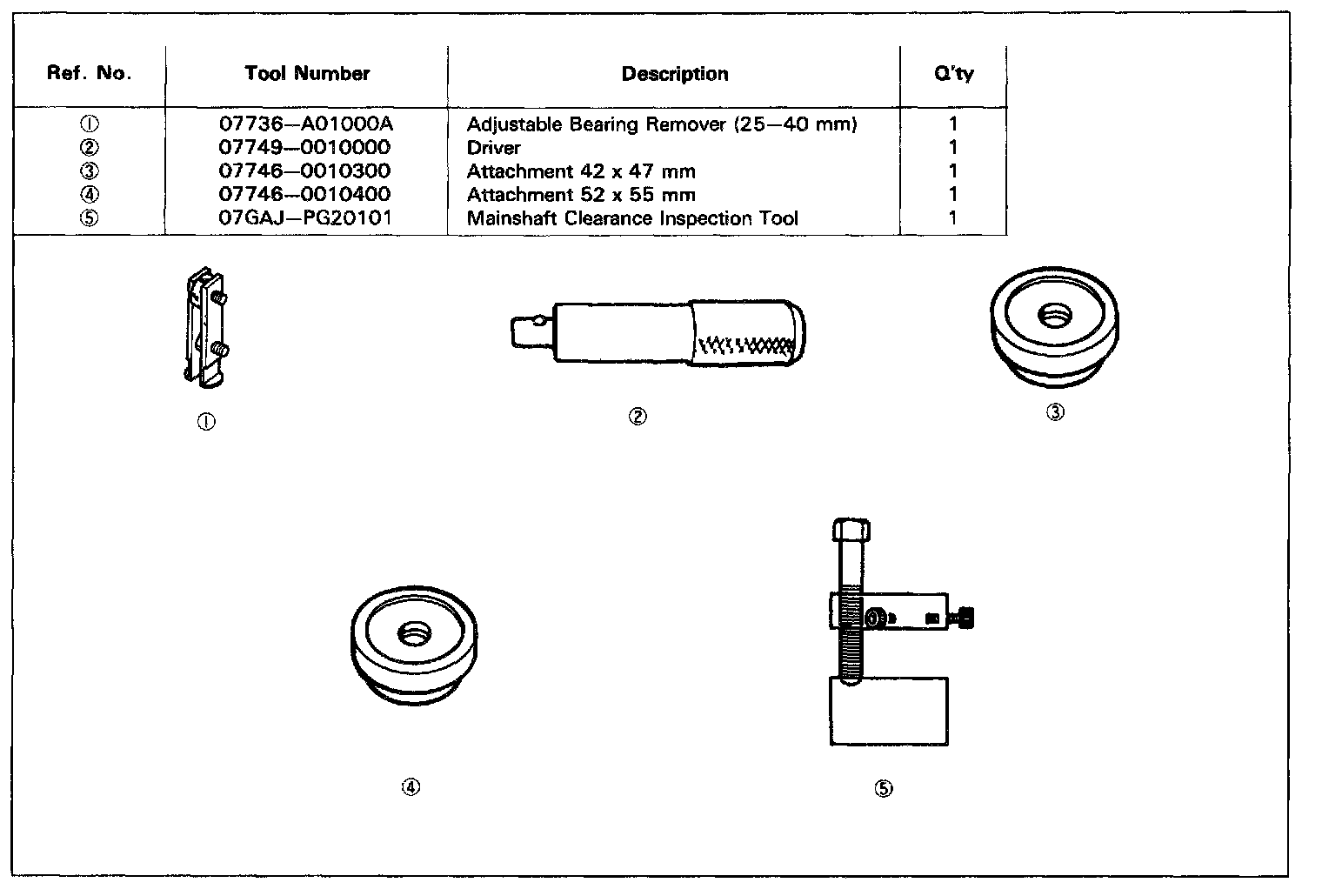 | Ref. No. | Tool Number | Description | Q'ty |
|---|---|---|---|
| ① | 07736–A01000A | Adjustable Bearing Remover (25–40 mm) | 1 |
| ② | 07749–0010000 | Driver | 1 |
| ③ | 07746–0010300 | Attachment 42 x 47 mm | 1 |
| ④ | 07746–0010400 | Attachment 52 x 55 mm | 1 |
| ⑤ | 07GAJ–PG20101 | Mainshaft Clearance Inspection Tool | 1 |

①

②

③

④

⑤